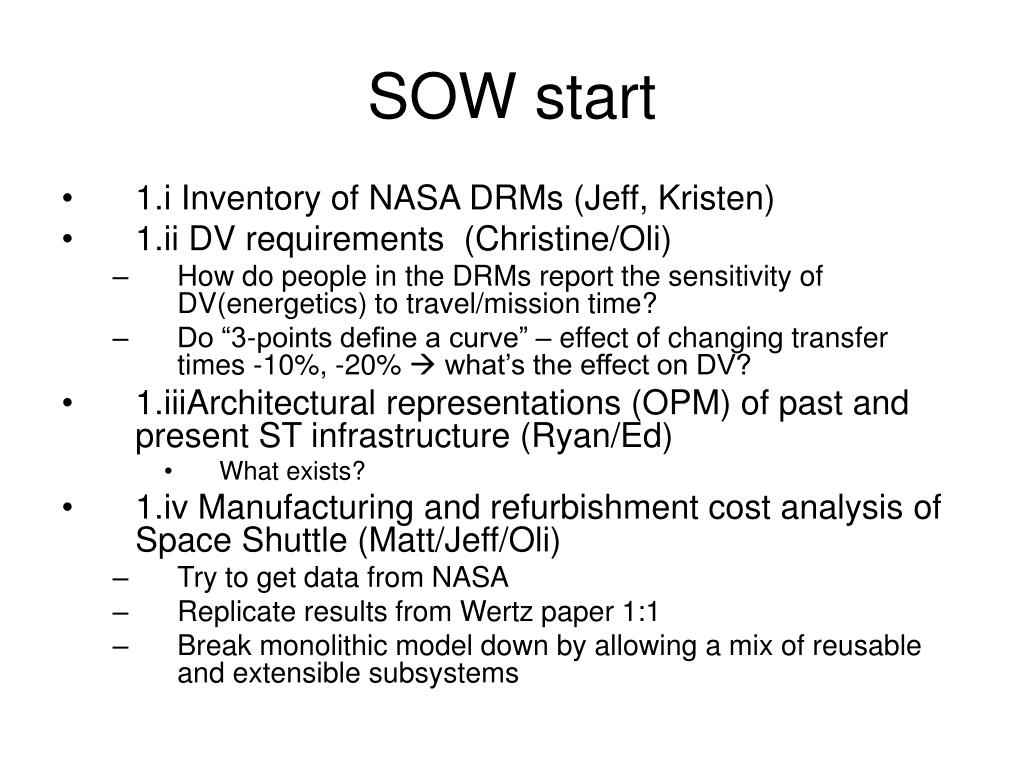 SOW start

• 1.i Inventory of NASA DRMs (Jeff, Kristen)
• 1.ii DV requirements (Christine/Oli)
– How do people in the DRMs report the sensitivity of DV(energetics) to travel/mission time?
– Do “3-points define a curve” – effect of changing transfer times -10%, -20% → what’s the effect on DV?
• 1.iiiArchitectural representations (OPM) of past and present ST infrastructure (Ryan/Ed)
• What exists?
• 1.iv Manufacturing and refurbishment cost analysis of Space Shuttle (Matt/Jeff/Oli)
– Try to get data from NASA
– Replicate results from Wertz paper 1:1
– Break monolithic model down by allowing a mix of reusable and extensible subsystems